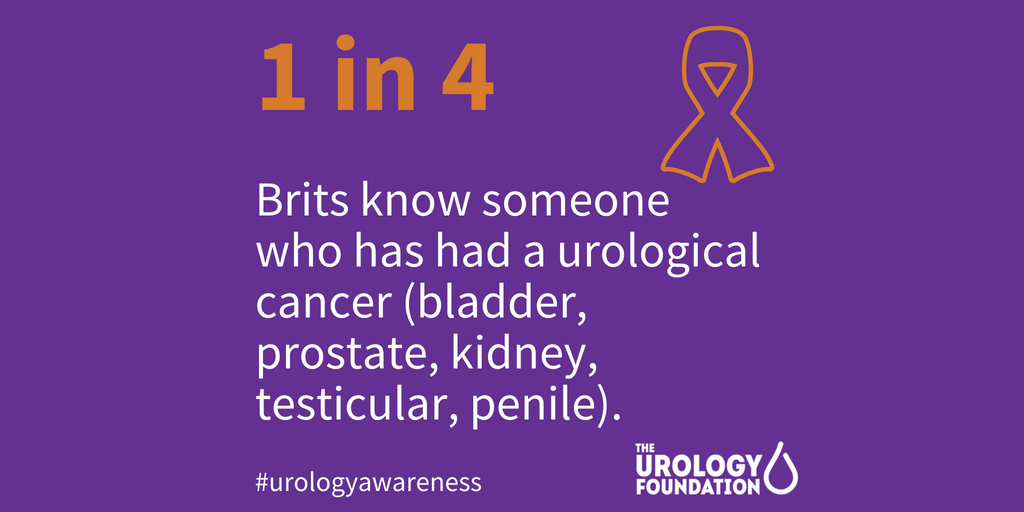 1 in 4

Brits know someone who has had a urological cancer (bladder, prostate, kidney, testicular, penile).

#urologyawareness

THE UROLOGY FOUNDATION